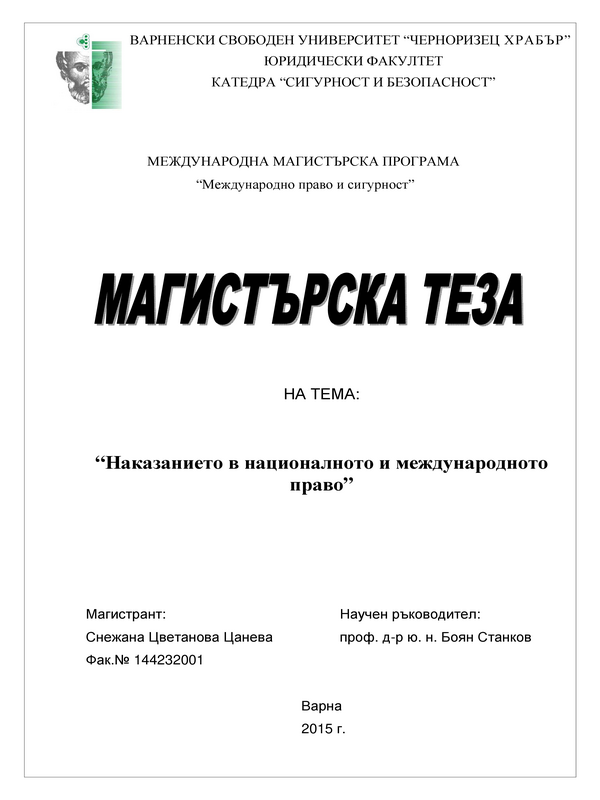 ВАРНЕНСКИ СВОБОДЕН УНИВЕРСИТЕТ “ЧЕРНОРИЗЕЦ ХРАБЪР”
ЮРИДИЧЕСКИ ФАКУЛТЕТ
КАТЕДРА “СИГУРНОСТ И БЕЗОПАСНОСТ”

МЕЖДУНАРОДНА МАГИСТЪРСКА ПРОГРАМА
“Международно право и сигурност”

МАГИСТЪРСКА ТЕЗА

НА ТЕМА:

“Наказанието в националното и международното право”

Магистрант:
Снежана Цветанова Цанева
Фак.№ 144232001

Научен ръководител:
проф. д-р ю. н. Боян Станков

Варна
2015 г.